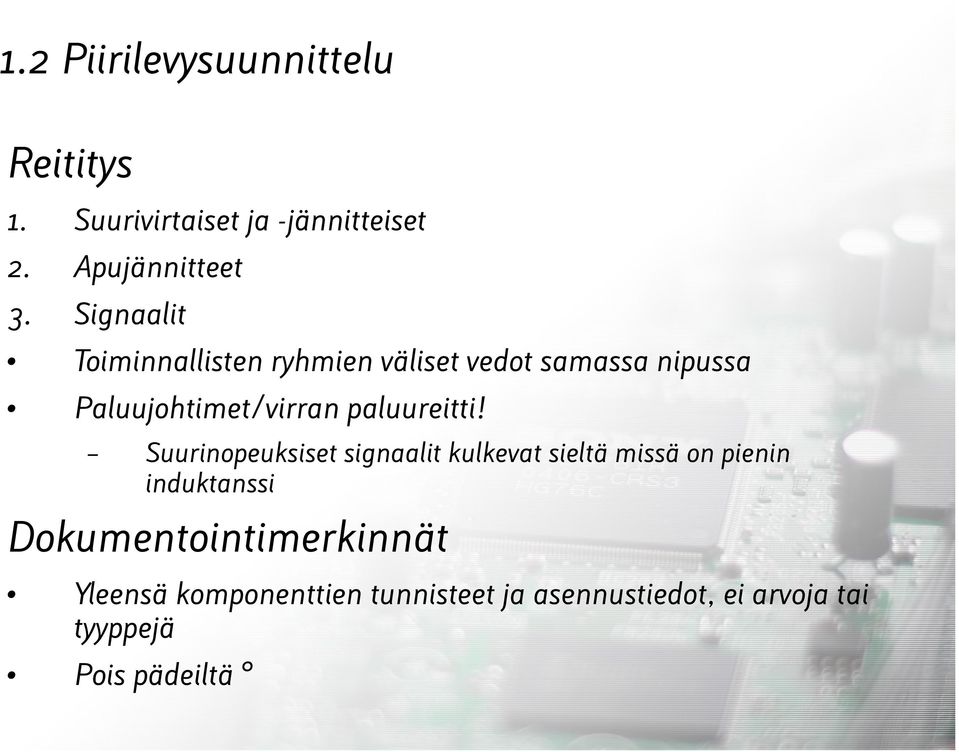 1.2 Piirilevysuunnittelu

Reititys

1. Suurivirtaiset ja -jännitteiset
2. Apujännitteet
3. Signaalit
• Toiminnallisten ryhmien väliset vedot samassa nipussa
• Paluujohtimet/virran paluureitti!
– Suurinopeuksiset signaalit kulkevat sieltä missä on pienin induktanssi

Dokumentointimerkinnät

• Yleensä komponenttien tunnisteet ja asennustiedot, ei arvoja tai tyyppejä
• Pois pädeiltä °